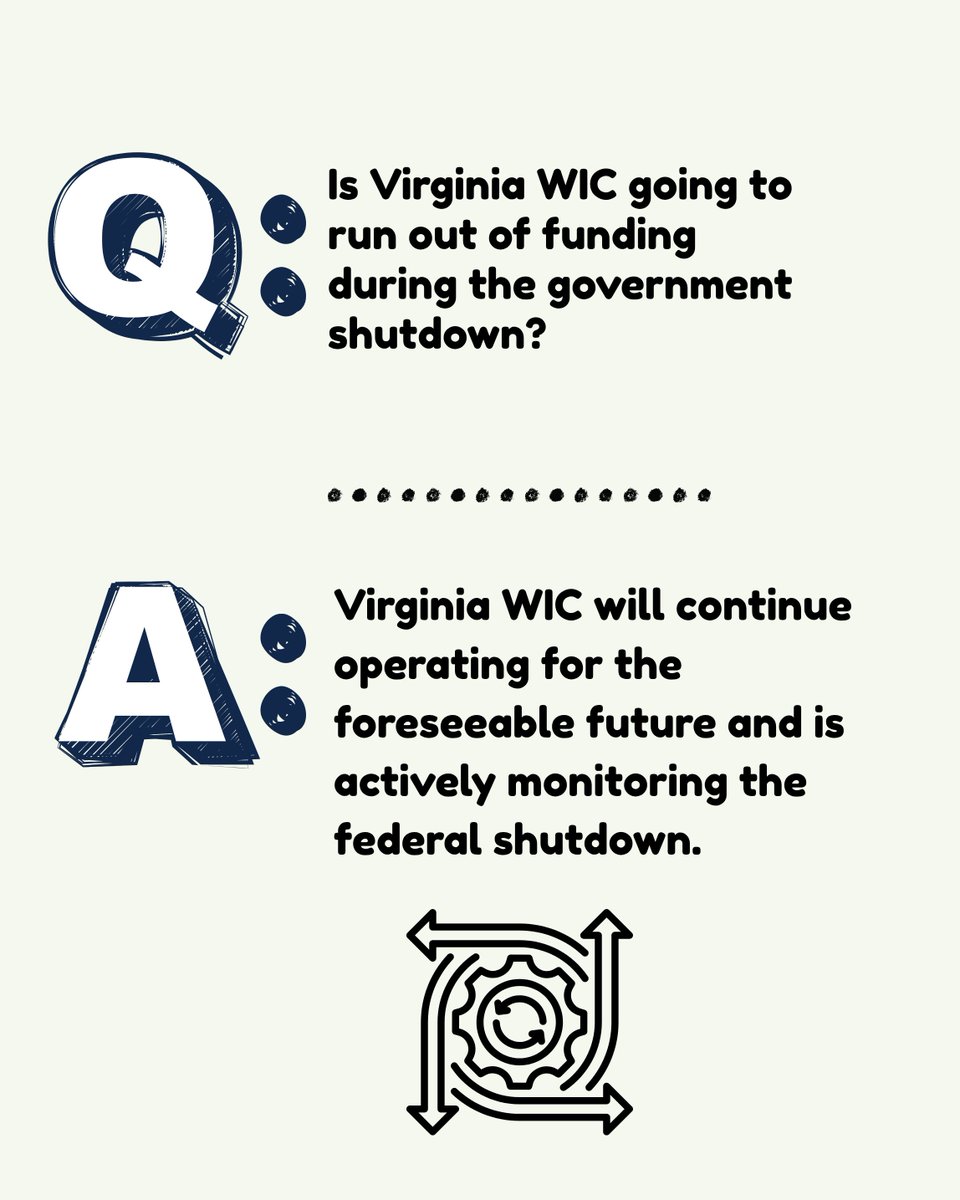 Q:

Is Virginia WIC going to run out of funding during the government shutdown?

A:

Virginia WIC will continue operating for the foreseeable future and is actively monitoring the federal shutdown.